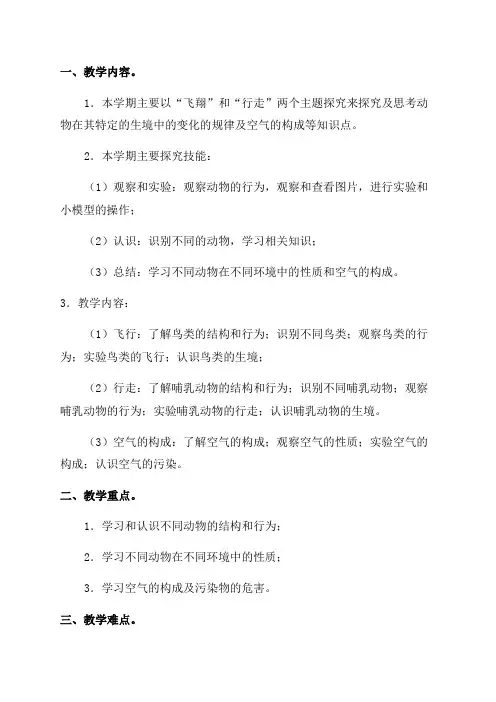 一、教学内容。

1．本学期主要以“飞翔”和“行走”两个主题探究来探究及思考动物在其特定的生境中的变化的规律及空气的构成等知识点。

2．本学期主要探究技能：

（1）观察和实验：观察动物的行为，观察和查看图片，进行实验和小模型的操作；

（2）认识：识别不同的动物，学习相关知识；

（3）总结：学习不同动物在不同环境中的性质和空气的构成。

3．教学内容：

（1）飞行：了解鸟类的结构和行为；识别不同鸟类；观察鸟类的行为；实验鸟类的飞行；认识鸟类的生境；

（2）行走：了解哺乳动物的结构和行为；识别不同哺乳动物；观察哺乳动物的行为；实验哺乳动物的行走；认识哺乳动物的生境。

（3）空气的构成：了解空气的构成；观察空气的性质；实验空气的构成；认识空气的污染。

二、教学重点。

1．学习和认识不同动物的结构和行为；

2．学习不同动物在不同环境中的性质；

3．学习空气的构成及污染物的危害。

三、教学难点。